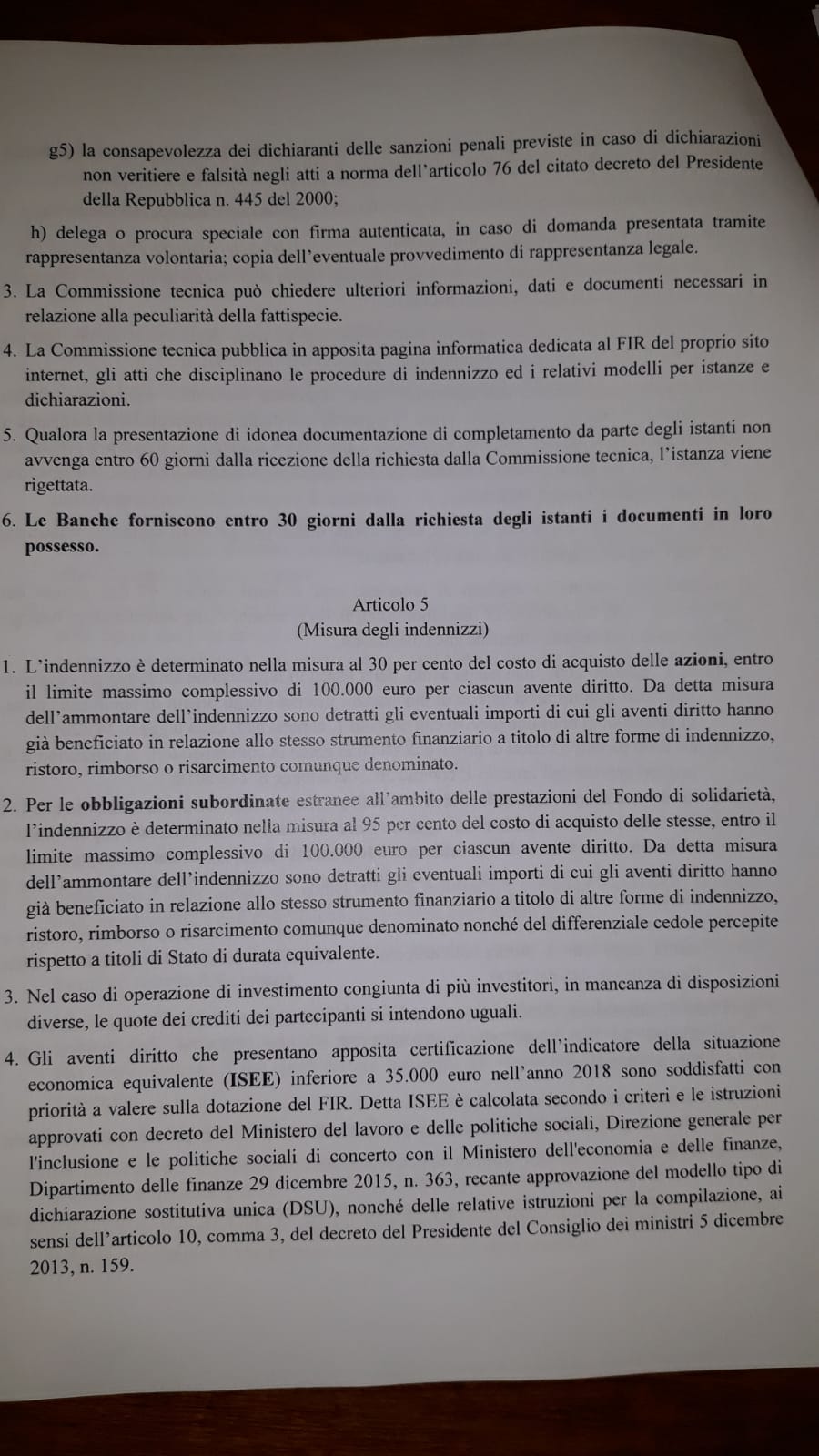 g5) la consapevolezza dei dichiaranti delle sanzioni penali previste in caso di dichiarazioni non veritiere e falsità negli atti a norma dell'articolo 76 del citato decreto del Presidente della Repubblica n. 445 del 2000;

h) delega o procura speciale con firma autenticata, in caso di domanda presentata tramite rappresentanza volontaria; copia dell'eventuale provvedimento di rappresentanza legale.

3. La Commissione tecnica può chiedere ulteriori informazioni, dati e documenti necessari in relazione alla peculiarità della fattispecie.

4. La Commissione tecnica pubblica in apposita pagina informatica dedicata al FIR del proprio sito internet, gli atti che disciplinano le procedure di indennizzo ed i relativi modelli per istanze e dichiarazioni.

5. Qualora la presentazione di idonea documentazione di completamento da parte degli istanti non avvenga entro 60 giorni dalla ricezione della richiesta dalla Commissione tecnica, l'istanza viene rigettata.

6. Le Banche forniscono entro 30 giorni dalla richiesta degli istanti i documenti in loro possesso.

Articolo 5
(Misura degli indennizzi)

1. L'indennizzo è determinato nella misura al 30 per cento del costo di acquisto delle azioni, entro il limite massimo complessivo di 100.000 euro per ciascun avente diritto. Da detta misura dell'ammontare dell'indennizzo sono detratti gli eventuali importi di cui gli aventi diritto hanno già beneficiato in relazione allo stesso strumento finanziario a titolo di altre forme di indennizzo, ristoro, rimborso o risarcimento comunque denominato.

2. Per le obbligazioni subordinate estranee all'ambito delle prestazioni del Fondo di solidarietà, l'indennizzo è determinato nella misura al 95 per cento del costo di acquisto delle stesse, entro il limite massimo complessivo di 100.000 euro per ciascun avente diritto. Da detta misura dell'ammontare dell'indennizzo sono detratti gli eventuali importi di cui gli aventi diritto hanno già beneficiato in relazione allo stesso strumento finanziario a titolo di altre forme di indennizzo, ristoro, rimborso o risarcimento comunque denominato nonché del differenziale cedole percepite rispetto a titoli di Stato di durata equivalente.

3. Nel caso di operazione di investimento congiunta di più investitori, in mancanza di disposizioni diverse, le quote dei crediti dei partecipanti si intendono uguali.

4. Gli aventi diritto che presentano apposita certificazione dell'indicatore della situazione economica equivalente (ISEE) inferiore a 35.000 euro nell'anno 2018 sono soddisfatti con priorità a valere sulla dotazione del FIR. Detta ISEE è calcolata secondo i criteri e le istruzioni approvati con decreto del Ministero del lavoro e delle politiche sociali, Direzione generale per l'inclusione e le politiche sociali di concerto con il Ministero dell'economia e delle finanze, Dipartimento delle finanze 29 dicembre 2015, n. 363, recante approvazione del modello tipo di dichiarazione sostitutiva unica (DSU), nonché delle relative istruzioni per la compilazione, ai sensi dell'articolo 10, comma 3, del decreto del Presidente del Consiglio dei ministri 5 dicembre 2013, n. 159.